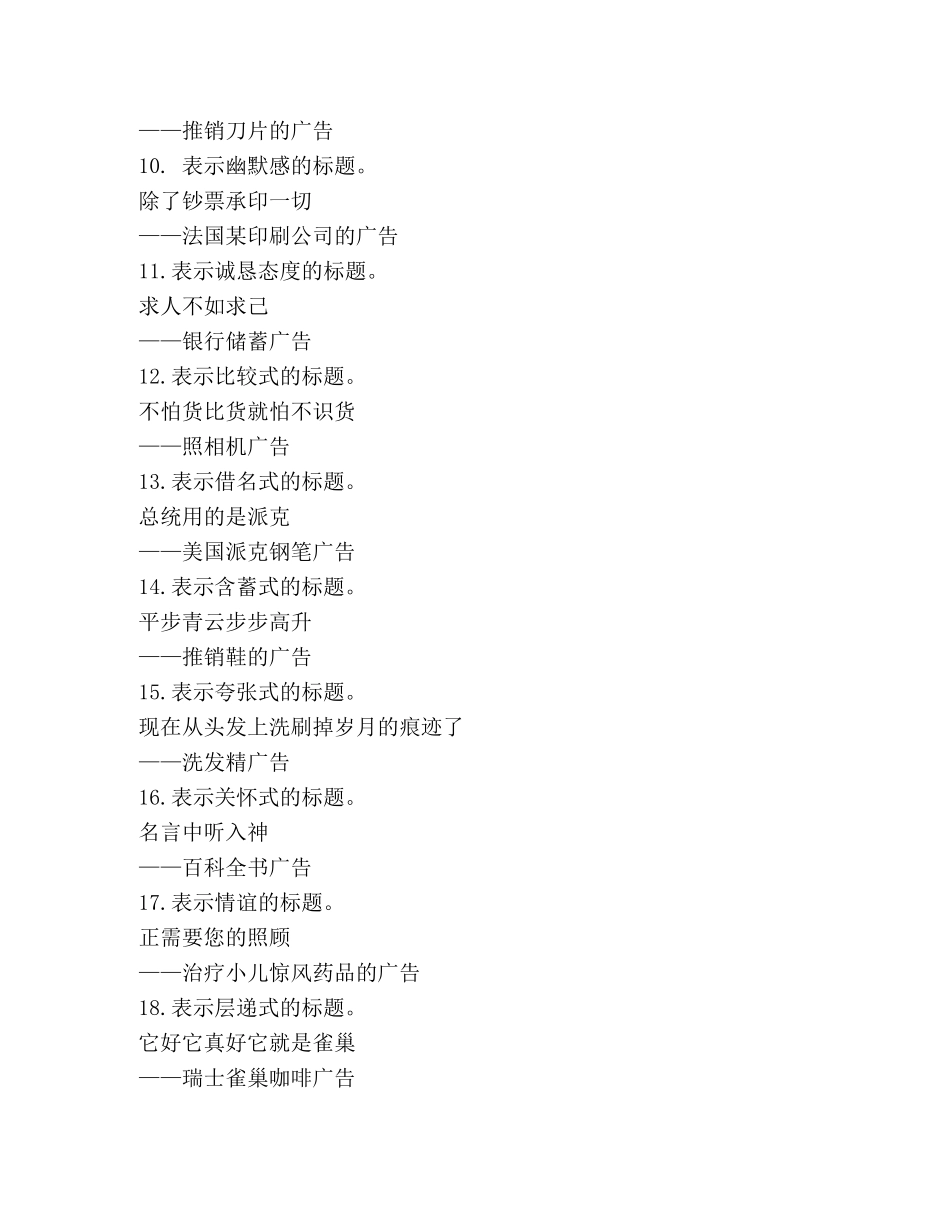 ——推销刀片的广告

10.表示幽默感的标题。

除了钞票承印一切

——法国某印刷公司的广告

11.表示诚恳态度的标题。

求人不如求己

——银行储蓄广告

12.表示比较式的标题。

不怕货比货就怕不识货

——照相机广告

13.表示借名式的标题。

总统用的是派克

——美国派克钢笔广告

14.表示含蓄式的标题。

平步青云步步高升

——推销鞋的广告

15.表示夸张式的标题。

现在从头发上洗刷掉岁月的痕迹了

——洗发精广告

16.表示关怀式的标题。

名言中听入神

——百科全书广告

17.表示情谊的标题。

正需要您的照顾

——治疗小儿惊风药品的广告

18.表示层递式的标题。

它好它真好它就是雀巢

——瑞士雀巢咖啡广告